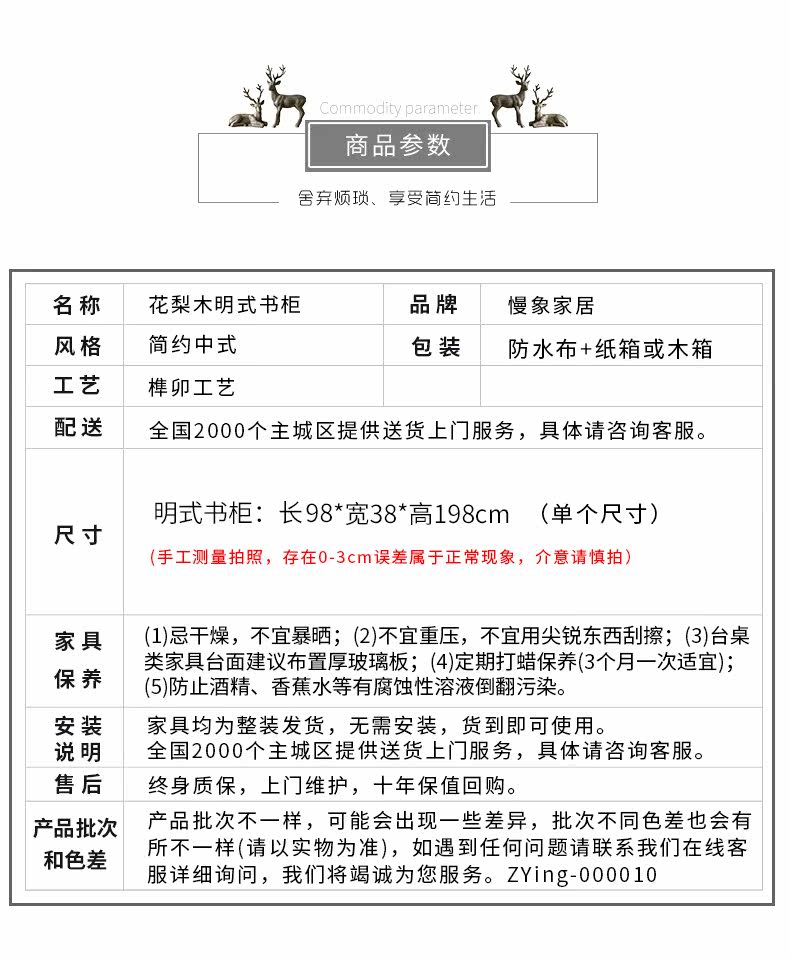 Commodity parameter

商品参数

舍弃烦琐、享受简约生活

| 名称 | 花梨木明式书柜 | 品牌 | 慢象家居 |
|---|---|---|---|
| 风格 | 简约中式 | 包装 | 防水布+纸箱或木箱 |
| 工艺 | 榫卯工艺 | | |
| 配送 | 全国2000个主城区提供送货上门服务，具体请咨询客服。 | | |
| 尺寸 | 明式书柜：长98*宽38*高198cm （单个尺寸） （手工测量拍照，存在0-3cm误差属于正常现象，介意请慎拍） | | |
| 家具保养 | (1)忌干燥，不宜暴晒；(2)不宜重压，不宜用尖锐东西刮擦；(3)台桌类家具台面建议布置厚玻璃板；(4)定期打蜡保养(3个月一次适宜)；(5)防止酒精、香蕉水等有腐蚀性溶液倒翻污染。 | | |
| 安装说明 | 家具均为整装发货，无需安装，货到即可使用。全国2000个主城区提供送货上门服务，具体请咨询客服。 | | |
| 售后 | 终身质保，上门维护，十年保值回购。 | | |
| 产品批次和色差 | 产品批次不一样，可能会出现一些差异，批次不同色差也会有所不一样(请以实物为准)，如遇到任何问题请联系我们在线客服详细询问，我们将竭诚为您服务。ZYing-000010 | | |